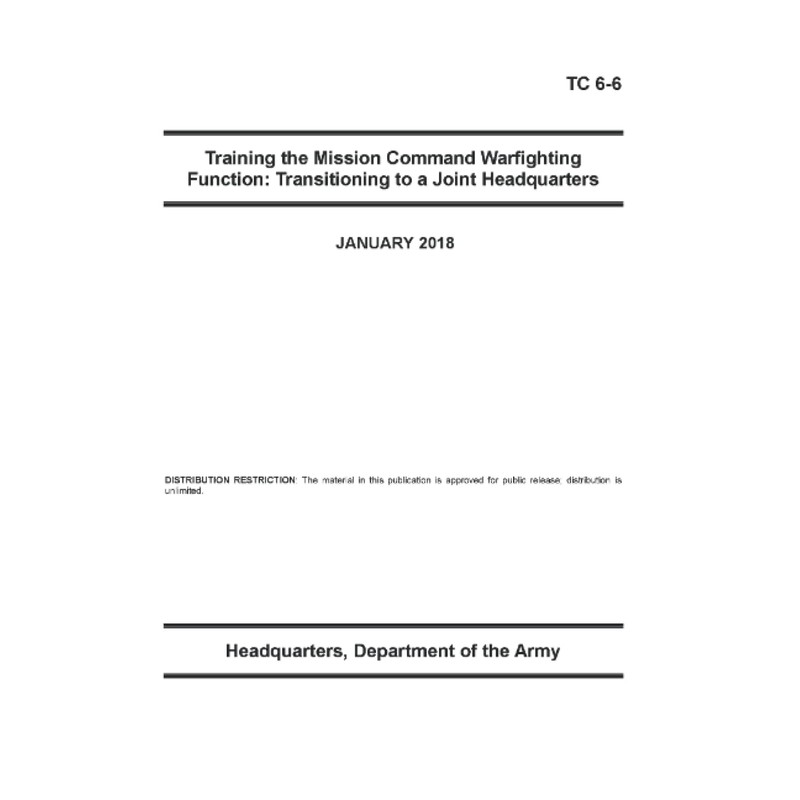 TC 6-6

Training the Mission Command Warfighting Function: Transitioning to a Joint Headquarters

JANUARY 2018

DISTRIBUTION RESTRICTION: The material in this publication is approved for public release; distribution is unlimited.

Headquarters, Department of the Army